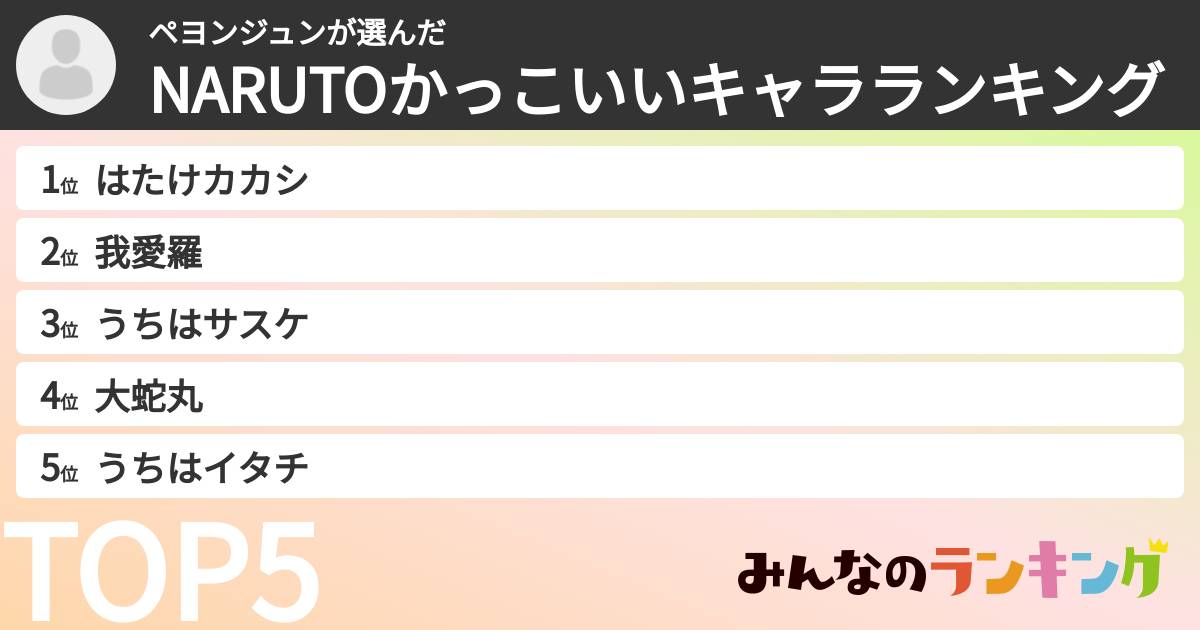 ペヨンジュンが選んだ
NARUTOかっこいいキャラランキング

1位 はたけカカシ
2位 我愛羅
3位 うちはサスケ
4位 大蛇丸
5位 うちはイタチ

TOP5

みんなのランキング